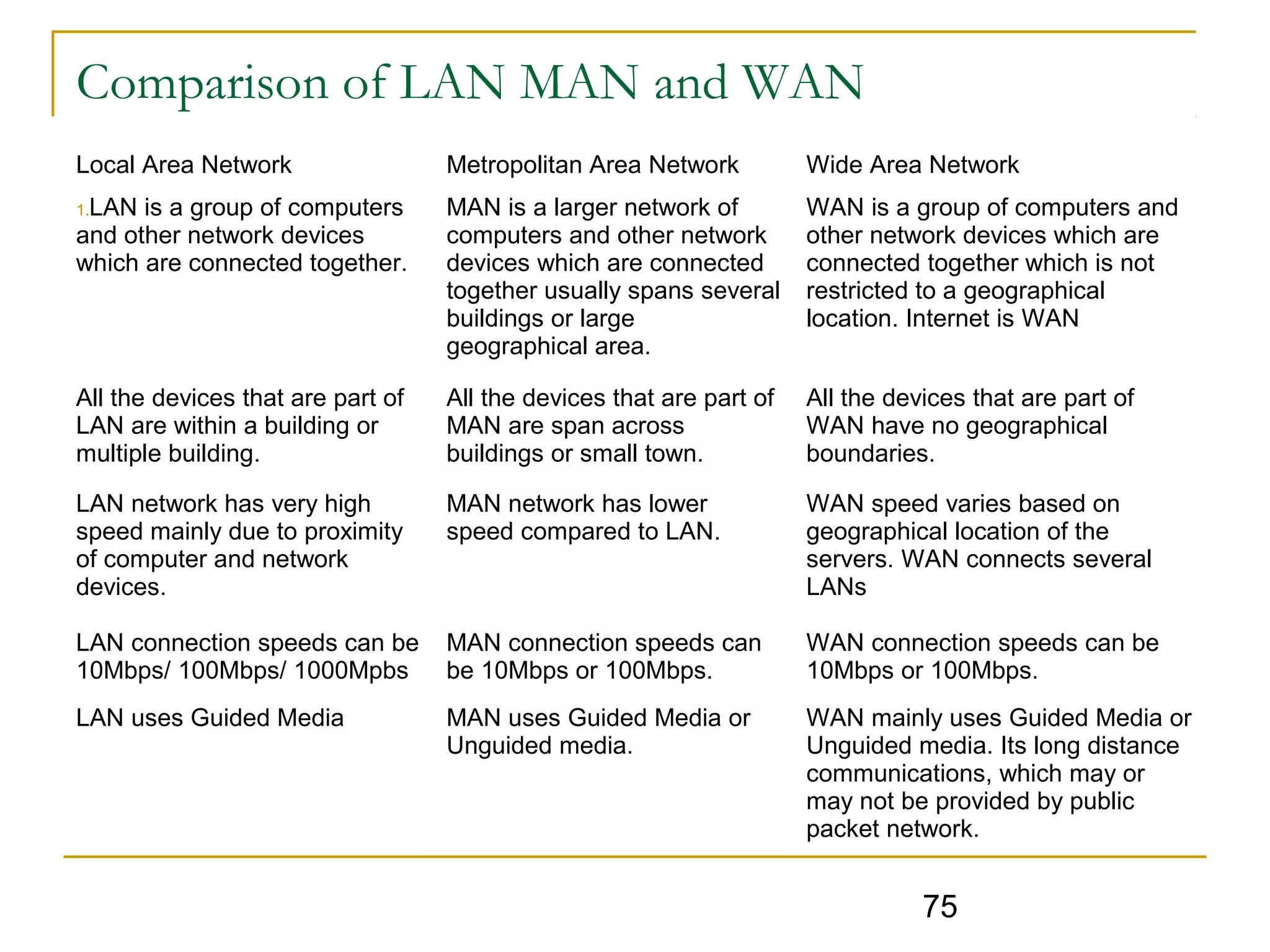 Comparison of LAN MAN and WAN

| Local Area Network | Metropolitan Area Network | Wide Area Network |
|---|---|---|
| 1.LAN is a group of computers and other network devices which are connected together. | MAN is a larger network of computers and other network devices which are connected together usually spans several buildings or large geographical area. | WAN is a group of computers and other network devices which are connected together which is not restricted to a geographical location. Internet is WAN |
| All the devices that are part of LAN are within a building or multiple building. | All the devices that are part of MAN are span across buildings or small town. | All the devices that are part of WAN have no geographical boundaries. |
| LAN network has very high speed mainly due to proximity of computer and network devices. | MAN network has lower speed compared to LAN. | WAN speed varies based on geographical location of the servers. WAN connects several LANs |
| LAN connection speeds can be 10Mbps/ 100Mbps/ 1000Mpbs | MAN connection speeds can be 10Mbps or 100Mbps. | WAN connection speeds can be 10Mbps or 100Mbps. |
| LAN uses Guided Media | MAN uses Guided Media or Unguided media. | WAN mainly uses Guided Media or Unguided media. Its long distance communications, which may or may not be provided by public packet network. |

75